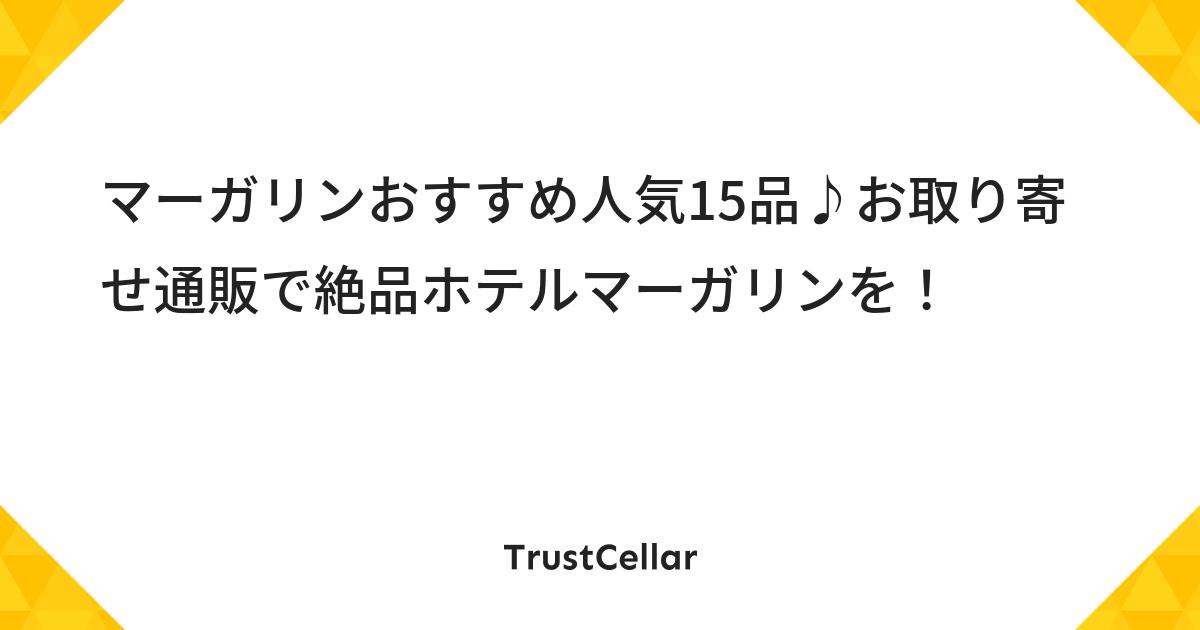 マーガリンおすすめ人気15品♪お取り寄せ通販で絶品ホテルマーガリンを！

TrustCellar